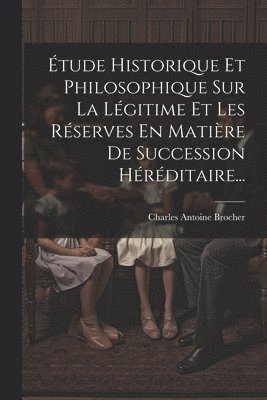 Étude Historique Et Philosophique Sur La Légitime Et Les Réserves En Matière De Succession Héréditaire...

Charles Antoine Brocher